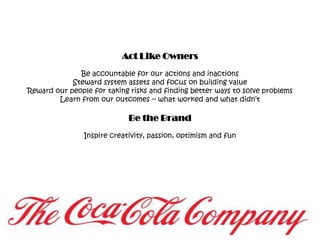 Act Like Owners

Be accountable for our actions and inactions
Steward system assets and focus on building value
Reward our people for taking risks and finding better ways to solve problems
Learn from our outcomes – what worked and what didn't

Be the Brand

Inspire creativity, passion, optimism and fun

The Coca-Cola Company